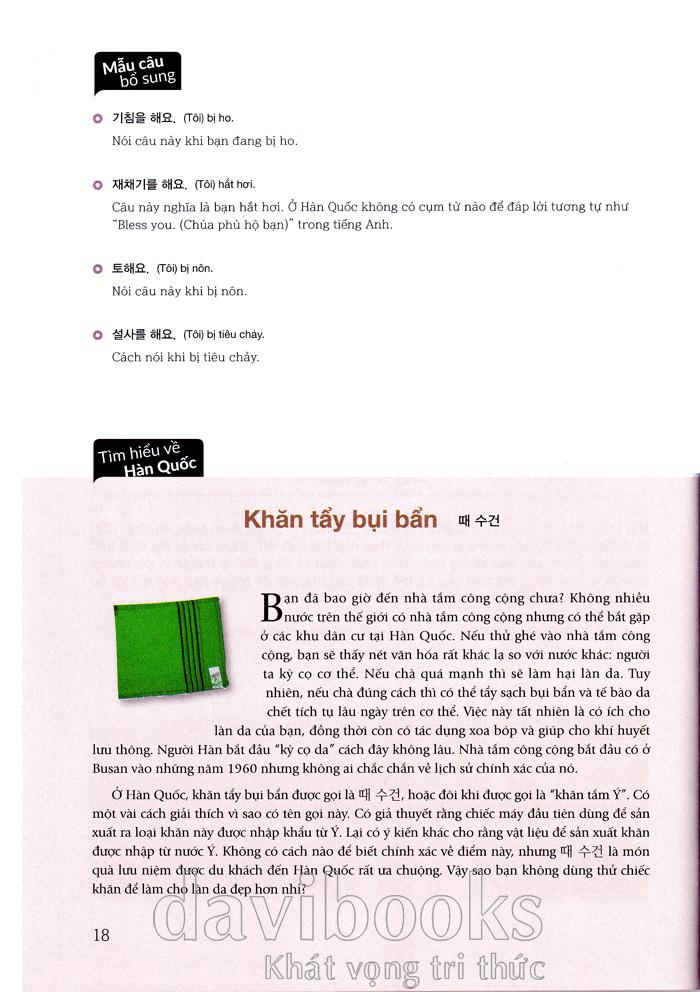 Mẫu câu bổ sung

기침을 해요. (Tôi) bị ho.
Nói câu này khi bạn đang bị ho.

재채기를 해요. (Tôi) hắt hơi.
Câu này nghĩa là bạn hắt hơi. Ở Hàn Quốc không có cụm từ nào để đáp lời tương tự như "Bless you. (Chúa phù hộ bạn)" trong tiếng Anh.

토해요. (Tôi) bị nôn.
Nói câu này khi bị nôn.

설사를 해요. (Tôi) bị tiêu chảy.
Cách nói khi bị tiêu chảy.

Tìm hiểu về Hàn Quốc

Khăn tẩy bụi bẩn 때 수건

Bạn đã bao giờ đến nhà tắm công cộng chưa? Không nhiều nước trên thế giới có nhà tắm công cộng nhưng có thể bắt gặp ở các khu dân cư tại Hàn Quốc. Nếu thử ghé vào nhà tắm công cộng, bạn sẽ thấy nét văn hóa rất khác lạ so với nước khác: người ta kỳ cọ cơ thể. Nếu chà quá mạnh thì sẽ làm hại làn da. Tuy nhiên, nếu chà đúng cách thì có thể tẩy sạch bụi bẩn và tế bào da chết tích tụ lâu ngày trên cơ thể. Việc này tất nhiên là có ích cho làn da của bạn, đồng thời còn có tác dụng xoa bóp và giúp cho khí huyết lưu thông. Người Hàn bắt đầu "kỳ cọ da" cách đây không lâu. Nhà tắm công cộng bắt đầu có ở Busan vào những năm 1960 nhưng không ai chắc chắn về lịch sử chính xác của nó.

Ở Hàn Quốc, khăn tẩy bụi bẩn được gọi là 때 수건, hoặc đôi khi được gọi là "khăn tắm Ý". Có một vài cách giải thích vì sao có tên gọi này. Có giả thuyết rằng chiếc máy đầu tiên dùng để sản xuất ra loại khăn này được nhập khẩu từ Ý. Lại có ý kiến khác cho rằng vật liệu để sản xuất khăn được nhập từ nước Ý. Không có cách nào để biết chính xác về điểm này, nhưng 때 수건 là món quà lưu niệm được du khách đến Hàn Quốc rất ưa chuộng. Vậy sao bạn không dùng thử chiếc khăn để làm cho làn da đẹp hơn nhỉ?

18

davibooks
Khát vọng tri thức